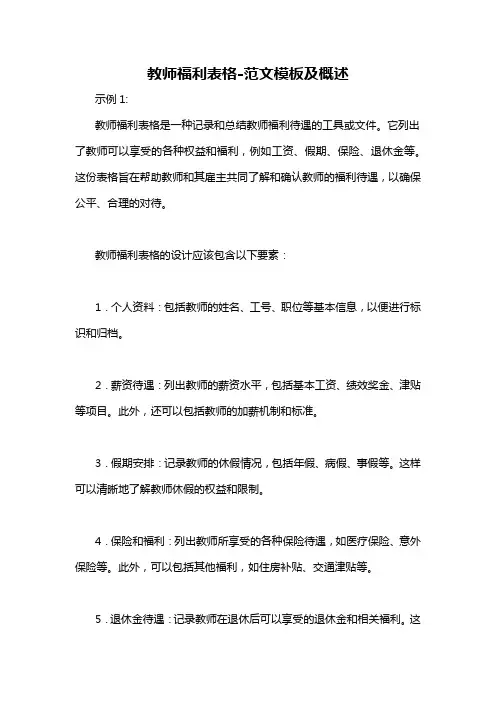 教师福利表格-范文模板及概述

示例 1:

教师福利表格是一种记录和总结教师福利待遇的工具或文件。它列出了教师可以享受的各种权益和福利，例如工资、假期、保险、退休金等。这份表格旨在帮助教师和其雇主共同了解和确认教师的福利待遇，以确保公平、合理的对待。

教师福利表格的设计应该包含以下要素：

1．个人资料：包括教师的姓名、工号、职位等基本信息，以便进行标识和归档。

2．薪资待遇：列出教师的薪资水平，包括基本工资、绩效奖金、津贴等项目。此外，还可以包括教师的加薪机制和标准。

3．假期安排：记录教师的休假情况，包括年假、病假、事假等。这样可以清晰地了解教师休假的权益和限制。

4．保险和福利：列出教师所享受的各种保险待遇，如医疗保险、意外保险等。此外，可以包括其他福利，如住房补贴、交通津贴等。

5．退休金待遇：记录教师在退休后可以享受的退休金和相关福利。这